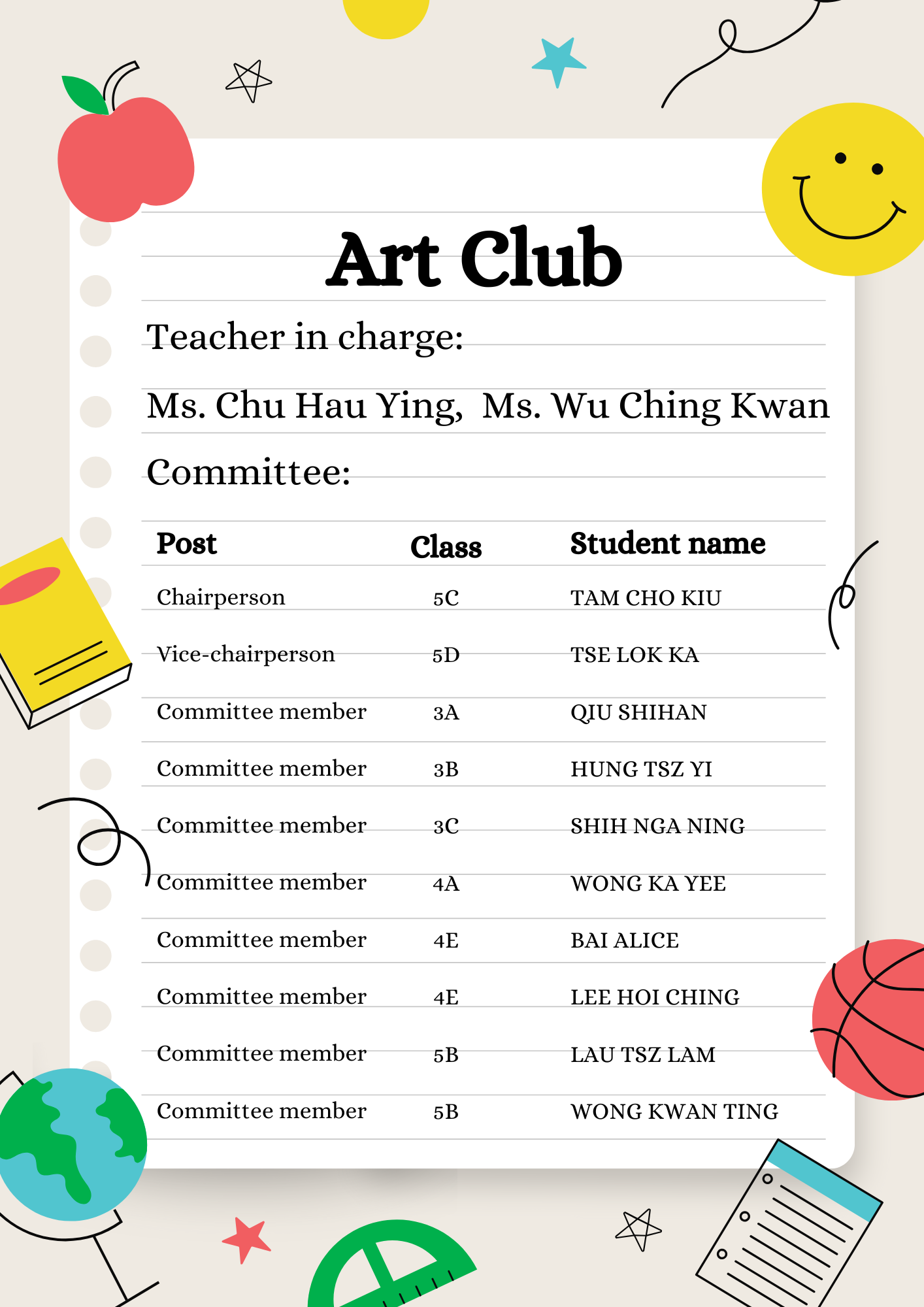 Art Club

Teacher in charge:

Ms. Chu Hau Ying, Ms. Wu Ching Kwan

Committee:

| Post | Class | Student name |
|---|---|---|
| Chairperson | 5C | TAM CHO KIU |
| Vice-chairperson | 5D | TSE LOK KA |
| Committee member | 3A | QIU SHIHAN |
| Committee member | 3B | HUNG TSZ YI |
| Committee member | 3C | SHIH NGA NING |
| Committee member | 4A | WONG KA YEE |
| Committee member | 4E | BAI ALICE |
| Committee member | 4E | LEE HOI CHING |
| Committee member | 5B | LAU TSZ LAM |
| Committee member | 5B | WONG KWAN TING |